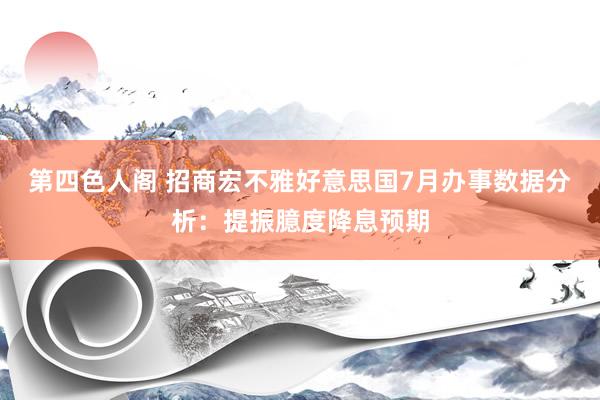 第四色人阁 招商宏不雅好意思国7月办事数据分析：提振臆度降息预期